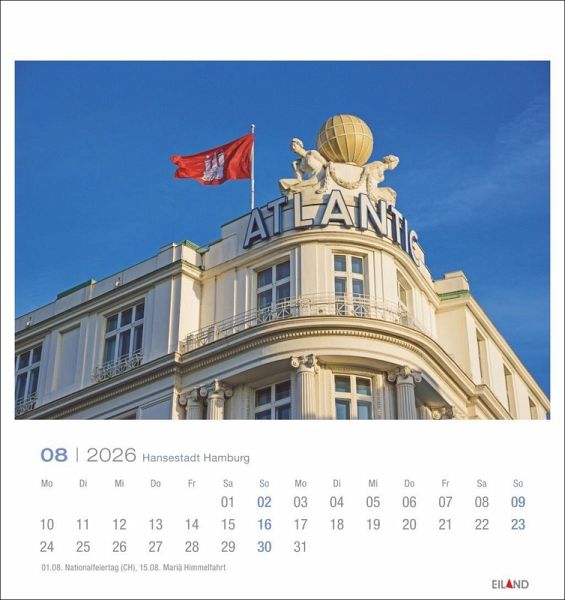 ATLANTIC

08 | 2026 Hansestadt Hamburg

| Mo | Di | Mi | Do | Fr | Sa | So | Mo | Di | Mi | Do | Fr | Sa | So |
|---|---|---|---|---|---|---|---|---|---|---|---|---|---|
| | | | | | 01 | 02 | 03 | 04 | 05 | 06 | 07 | 08 | 09 |
| 10 | 11 | 12 | 13 | 14 | 15 | 16 | 17 | 18 | 19 | 20 | 21 | 22 | 23 |
| 24 | 25 | 26 | 27 | 28 | 29 | 30 | 31 | | | | | | |

01.08. Nationalfeiertag (CH), 15.08. Mariä Himmelfahrt

EILAND